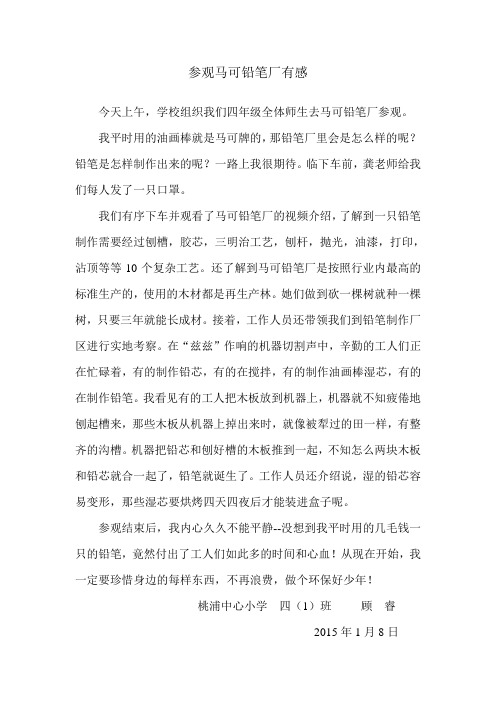 参观马可铅笔厂有感

今天上午，学校组织我们四年级全体师生去马可铅笔厂参观。

我平时用的油画棒就是马可牌的，那铅笔厂里会是怎么样的呢？铅笔是怎样制作出来的呢？一路上我很期待。临下车前，龚老师给我们每人发了一只口罩。

我们有序下车并观看了马可铅笔厂的视频介绍，了解到一只铅笔制作需要经过刨槽，胶芯，三明治工艺，刨杆，抛光，油漆，打印，沾顶等等 10 个复杂工艺。还了解到马可铅笔厂是按照行业内最高的标准生产的，使用的木材都是再生产林。她们做到砍一棵树就种一棵树，只要三年就能长成材。接着，工作人员还带领我们到铅笔制作厂区进行实地考察。在“兹兹”作响的机器切割声中，辛勤的工人们正在忙碌着，有的制作铅芯，有的在搅拌，有的制作油画棒湿芯，有的在制作铅笔。我看见有的工人把木板放到机器上，机器就不知疲倦地刨起槽来，那些木板从机器上掉出来时，就像被犁过的田一样，有整齐的沟槽。机器把铅芯和刨好槽的木板推到一起，不知怎么两块木板和铅芯就合一起了，铅笔就诞生了。工作人员还介绍说，湿的铅芯容易变形，那些湿芯要烘烤四天四夜后才能装进盒子呢。

参观结束后，我内心久久不能平静--没想到我平时用的几毛钱一只的铅笔，竟然付出了工人们如此多的时间和心血！从现在开始，我一定要珍惜身边的每样东西，不再浪费，做个环保好少年！

桃浦中心小学　四（1）班　　顾　睿

2015 年 1 月 8 日